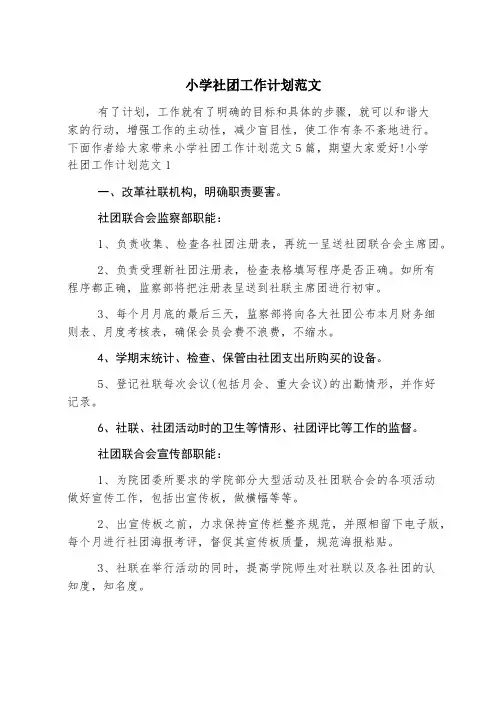 小学社团工作计划范文

有了计划，工作就有了明确的目标和具体的步骤，就可以和谐大家的行动，增强工作的主动性，减少盲目性，使工作有条不紊地进行。下面作者给大家带来小学社团工作计划范文5篇，期望大家爱好!小学社团工作计划范文1

一、改革社联机构，明确职责要害。

社团联合会监察部职能：

1、负责收集、检查各社团注册表，再统一呈送社团联合会主席团。

2、负责受理新社团注册表，检查表格填写程序是否正确。如所有程序都正确，监察部将把注册表呈送到社联主席团进行初审。

3、每个月月底的最后三天，监察部将向各大社团公布本月财务细则表、月度考核表，确保会员会费不浪费，不缩水。

4、学期末统计、检查、保管由社团支出所购买的设备。

5、登记社联每次会议(包括月会、重大会议)的出勤情形，并作好记录。

6、社联、社团活动时的卫生等情形、社团评比等工作的监督。

社团联合会宣传部职能：

1、为院团委所要求的学院部分大型活动及社团联合会的各项活动做好宣传工作，包括出宣传板，做横幅等等。

2、出宣传板之前，力求保持宣传栏整齐规范，并照相留下电子版，每个月进行社团海报考评，督促其宣传板质量，规范海报粘贴。

3、社联在举行活动的同时，提高学院师生对社联以及各社团的认知度，知名度。